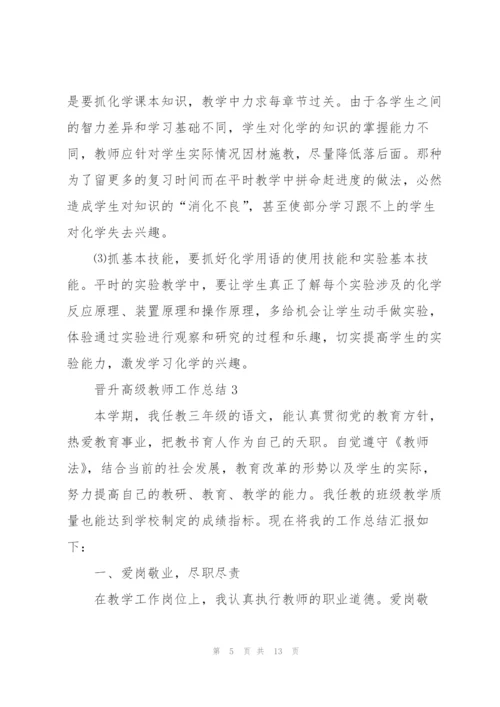 是要抓化学课本知识，教学中力求每章节过关。由于各学生之间的智力差异和学习基础不同，学生对化学的知识的掌握能力不同，教师应针对学生实际情况因材施教，尽量降低落后面。那种为了留更多的复习时间而在平时教学中拼命赶进度的做法，必然造成学生对知识的“消化不良”，甚至使部分学习跟不上的学生对化学失去兴趣。

⑶抓基本技能，要抓好化学用语的使用技能和实验基本技能。平时的实验教学中，要让学生真正了解每个实验涉及的化学反应原理、装置原理和操作原理，多给机会让学生动手做实验，体验通过实验进行观察和研究的过程和乐趣，切实提高学生的实验能力，激发学习化学的兴趣。

晋升高级教师工作总结 3

本学期，我任教三年级的语文，能认真贯彻党的教育方针，热爱教育事业，把教书育人作为自己的天职。自觉遵守《教师法》，结合当前的社会发展，教育改革的形势以及学生的实际，努力提高自己的教研、教育、教学的能力。我任教的班级教学质量也能达到学校制定的成绩指标。现在将我的工作总结汇报如下：

一、爱岗敬业，尽职尽责

在教学工作岗位上，我认真执行教师的职业道德。爱岗敬

第 5 页 共 13 页